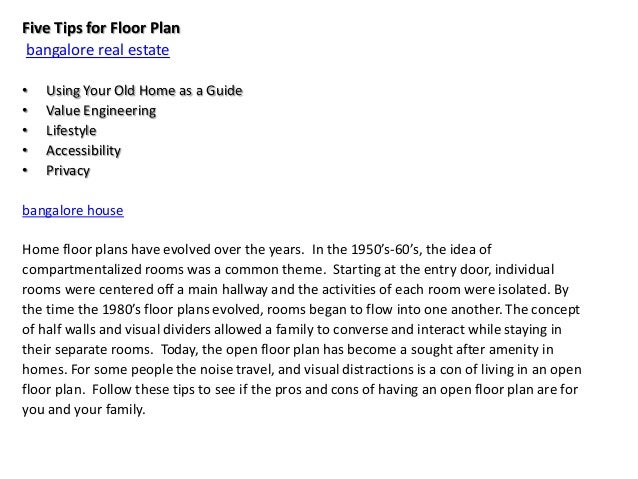 Five Tips for Floor Plan
bangalore real estate

• Using Your Old Home as a Guide
• Value Engineering
• Lifestyle
• Accessibility
• Privacy

bangalore house

Home floor plans have evolved over the years. In the 1950's-60's, the idea of compartmentalized rooms was a common theme. Starting at the entry door, individual rooms were centered off a main hallway and the activities of each room were isolated. By the time the 1980's floor plans evolved, rooms began to flow into one another. The concept of half walls and visual dividers allowed a family to converse and interact while staying in their separate rooms. Today, the open floor plan has become a sought after amenity in homes. For some people the noise travel, and visual distractions is a con of living in an open floor plan. Follow these tips to see if the pros and cons of having an open floor plan are for you and your family.